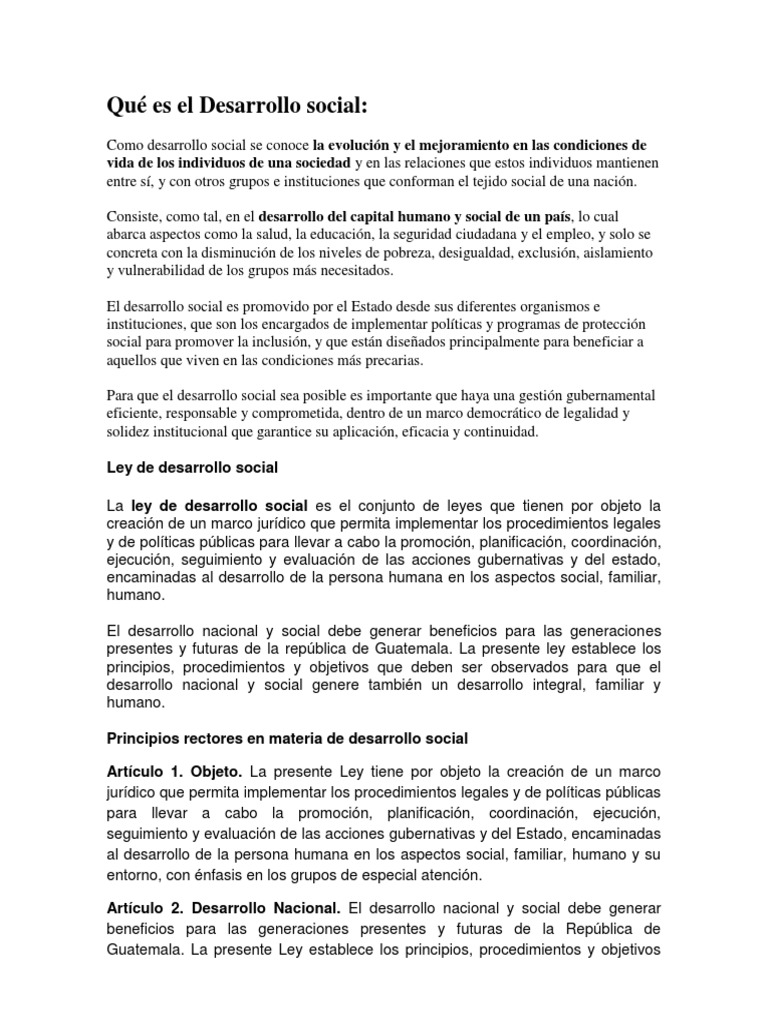 Qué es el Desarrollo social:

Como desarrollo social se conoce la evolución y el mejoramiento en las condiciones de vida de los individuos de una sociedad y en las relaciones que estos individuos mantienen entre sí, y con otros grupos e instituciones que conforman el tejido social de una nación.

Consiste, como tal, en el desarrollo del capital humano y social de un país, lo cual abarca aspectos como la salud, la educación, la seguridad ciudadana y el empleo, y solo se concreta con la disminución de los niveles de pobreza, desigualdad, exclusión, aislamiento y vulnerabilidad de los grupos más necesitados.

El desarrollo social es promovido por el Estado desde sus diferentes organismos e instituciones, que son los encargados de implementar políticas y programas de protección social para promover la inclusión, y que están diseñados principalmente para beneficiar a aquellos que viven en las condiciones más precarias.

Para que el desarrollo social sea posible es importante que haya una gestión gubernamental eficiente, responsable y comprometida, dentro de un marco democrático de legalidad y solidez institucional que garantice su aplicación, eficacia y continuidad.

Ley de desarrollo social

La ley de desarrollo social es el conjunto de leyes que tienen por objeto la creación de un marco jurídico que permita implementar los procedimientos legales y de políticas públicas para llevar a cabo la promoción, planificación, coordinación, ejecución, seguimiento y evaluación de las acciones gubernativas y del estado, encaminadas al desarrollo de la persona humana en los aspectos social, familiar, humano.

El desarrollo nacional y social debe generar beneficios para las generaciones presentes y futuras de la república de Guatemala. La presente ley establece los principios, procedimientos y objetivos que deben ser observados para que el desarrollo nacional y social genere también un desarrollo integral, familiar y humano.

Principios rectores en materia de desarrollo social

Artículo 1. Objeto. La presente Ley tiene por objeto la creación de un marco jurídico que permita implementar los procedimientos legales y de políticas públicas para llevar a cabo la promoción, planificación, coordinación, ejecución, seguimiento y evaluación de las acciones gubernativas y del Estado, encaminadas al desarrollo de la persona humana en los aspectos social, familiar, humano y su entorno, con énfasis en los grupos de especial atención.

Artículo 2. Desarrollo Nacional. El desarrollo nacional y social debe generar beneficios para las generaciones presentes y futuras de la República de Guatemala. La presente Ley establece los principios, procedimientos y objetivos